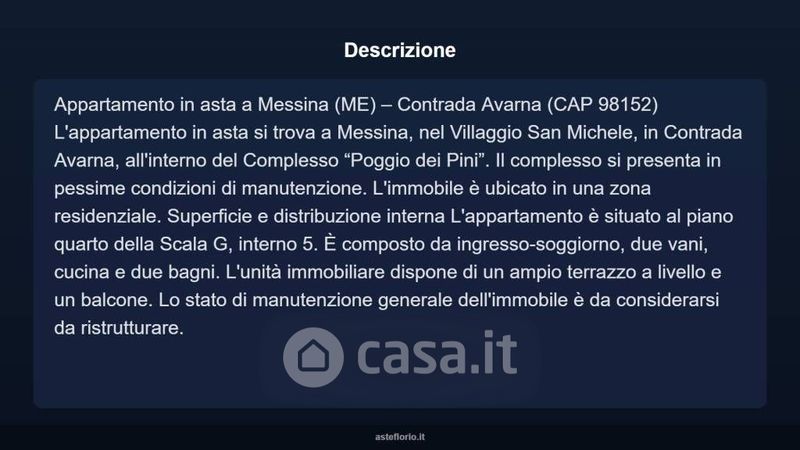 Descrizione

Appartamento in asta a Messina (ME) – Contrada Avarna (CAP 98152)
L'appartamento in asta si trova a Messina, nel Villaggio San Michele, in Contrada Avarna, all'interno del Complesso “Poggio dei Pini”. Il complesso si presenta in pessime condizioni di manutenzione. L'immobile è ubicato in una zona residenziale. Superficie e distribuzione interna L'appartamento è situato al piano quarto della Scala G, interno 5. È composto da ingresso-soggiorno, due vani, cucina e due bagni. L'unità immobiliare dispone di un ampio terrazzo a livello e un balcone. Lo stato di manutenzione generale dell'immobile è da considerarsi da ristrutturare.

casa.it

asteflorio.it